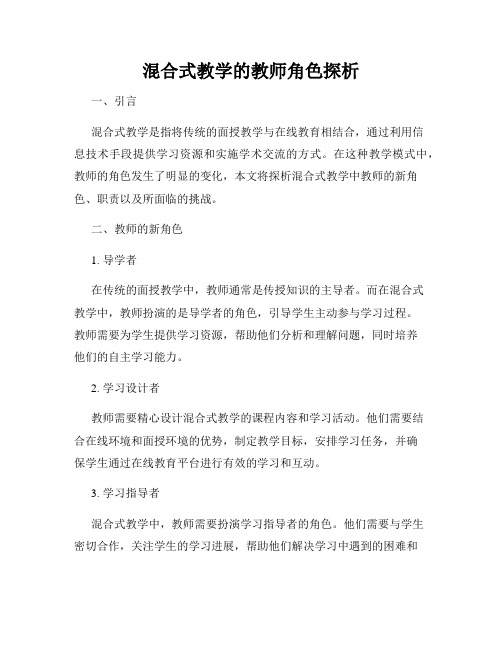 混合式教学的教师角色探析

一、引言

混合式教学是指将传统的面授教学与在线教育相结合，通过利用信息技术手段提供学习资源和实施学术交流的方式。在这种教学模式中，教师的角色发生了明显的变化，本文将探析混合式教学中教师的新角色、职责以及所面临的挑战。

二、教师的新角色

1. 导学者

在传统的面授教学中，教师通常是传授知识的主导者。而在混合式教学中，教师扮演的是导学者的角色，引导学生主动参与学习过程。教师需要为学生提供学习资源，帮助他们分析和理解问题，同时培养他们的自主学习能力。

2. 学习设计者

教师需要精心设计混合式教学的课程内容和学习活动。他们需要结合在线环境和面授环境的优势，制定教学目标，安排学习任务，并确保学生通过在线教育平台进行有效的学习和互动。

3. 学习指导者

混合式教学中，教师需要扮演学习指导者的角色。他们需要与学生密切合作，关注学生的学习进展，帮助他们解决学习中遇到的困难和